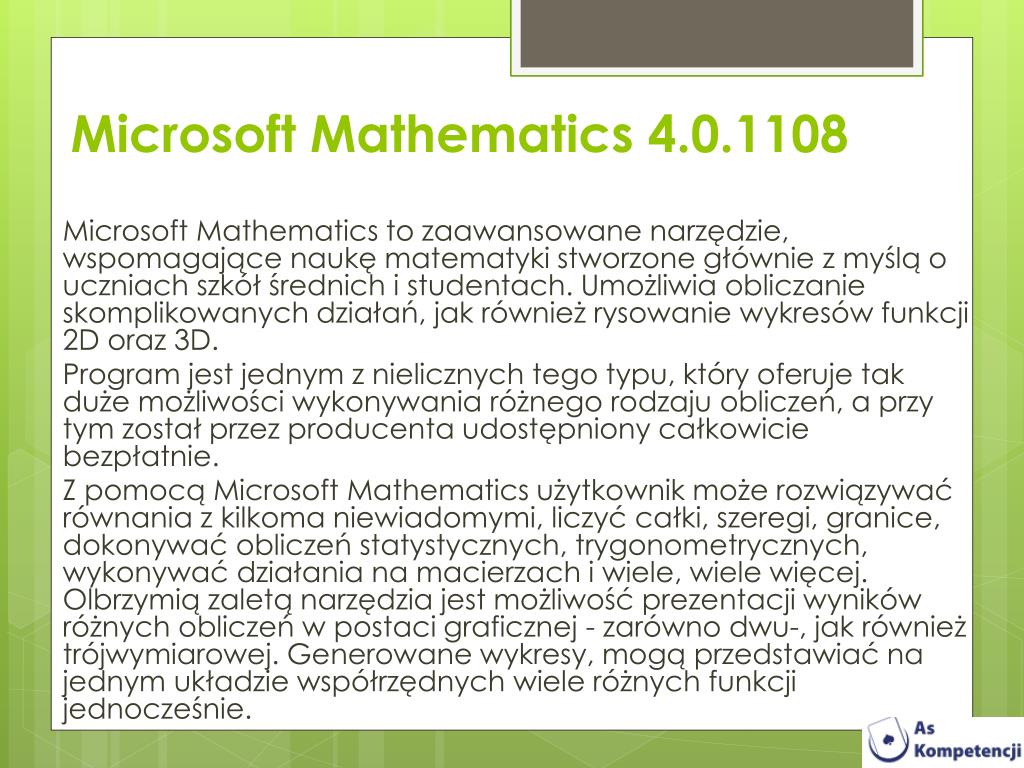 Microsoft Mathematics 4.0.1108

Microsoft Mathematics to zaawansowane narzędzie, wspomagające naukę matematyki stworzone głównie z myślą o uczniach szkół średnich i studentach. Umożliwia obliczanie skomplikowanych działań, jak również rysowanie wykresów funkcji 2D oraz 3D.

Program jest jednym z nielicznych tego typu, który oferuje tak duże możliwości wykonywania różnego rodzaju obliczeń, a przy tym został przez producenta udostępniony całkowicie bezpłatnie.

Z pomocą Microsoft Mathematics użytkownik może rozwiązywać równania z kilkoma niewiadomymi, liczyć całki, szeregi, granice, dokonywać obliczeń statystycznych, trygonometrycznych, wykonywać działania na macierzach i wiele, wiele więcej. Olbrzymią zaletą narzędzia jest możliwość prezentacji wyników różnych obliczeń w postaci graficznej - zarówno dwu-, jak również trójwymiarowej. Generowane wykresy, mogą przedstawiać na jednym układzie współrzędnych wiele różnych funkcji jednocześnie.

As Kompetencji